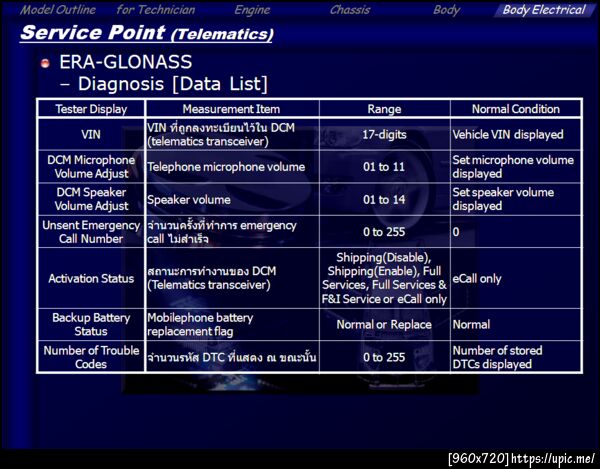 Model Outline for Technician Engine Chassis Body Body Electrical

Service Point (Telematics)

• ERA-GLONASS
- Diagnosis [Data List]

| Tester Display | Measurement Item | Range | Normal Condition |
|---|---|---|---|
| VIN | VIN ที่ถูกลงทะเบียนไว้ใน DCM (telematics transceiver) | 17-digits | Vehicle VIN displayed |
| DCM Microphone Volume Adjust | Telephone microphone volume | 01 to 11 | Set microphone volume displayed |
| DCM Speaker Volume Adjust | Speaker volume | 01 to 14 | Set speaker volume displayed |
| Unsent Emergency Call Number | จำนวนครั้งที่ทำการ emergency call ไม่สำเร็จ | 0 to 255 | 0 |
| Activation Status | สถานะการทำงานของ DCM (Telematics transceiver) | Shipping(Disable), Shipping(Enable), Full Services, Full Services & F&I Service or eCall only | eCall only |
| Backup Battery Status | Mobilephone battery replacement flag | Normal or Replace | Normal |
| Number of Trouble Codes | จำนวนรหัส DTC ที่แสดง ณ ขณะนั้น | 0 to 255 | Number of stored DTCs displayed |

[960x720] https://upic.me/